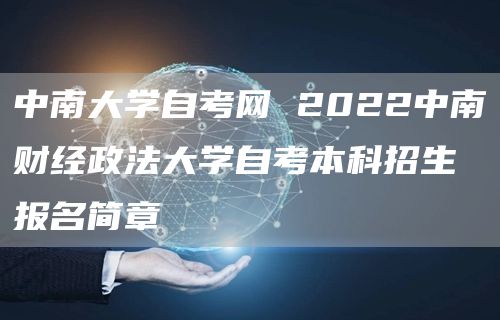 中南大学自考网 2022中南财经政法大学自考本科招生报名简章